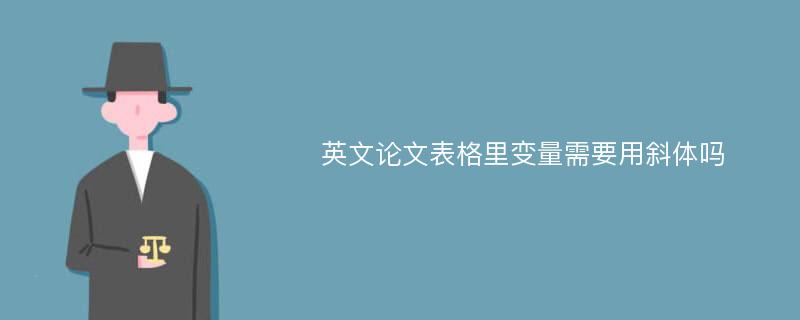 英文论文表格里变量需要用斜体吗